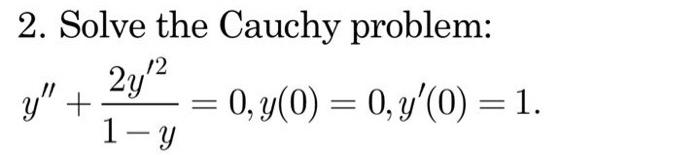 2. Solve the Cauchy problem:

$y'' + \frac{2y'^2}{1-y} = 0, y(0) = 0, y'(0) = 1.$